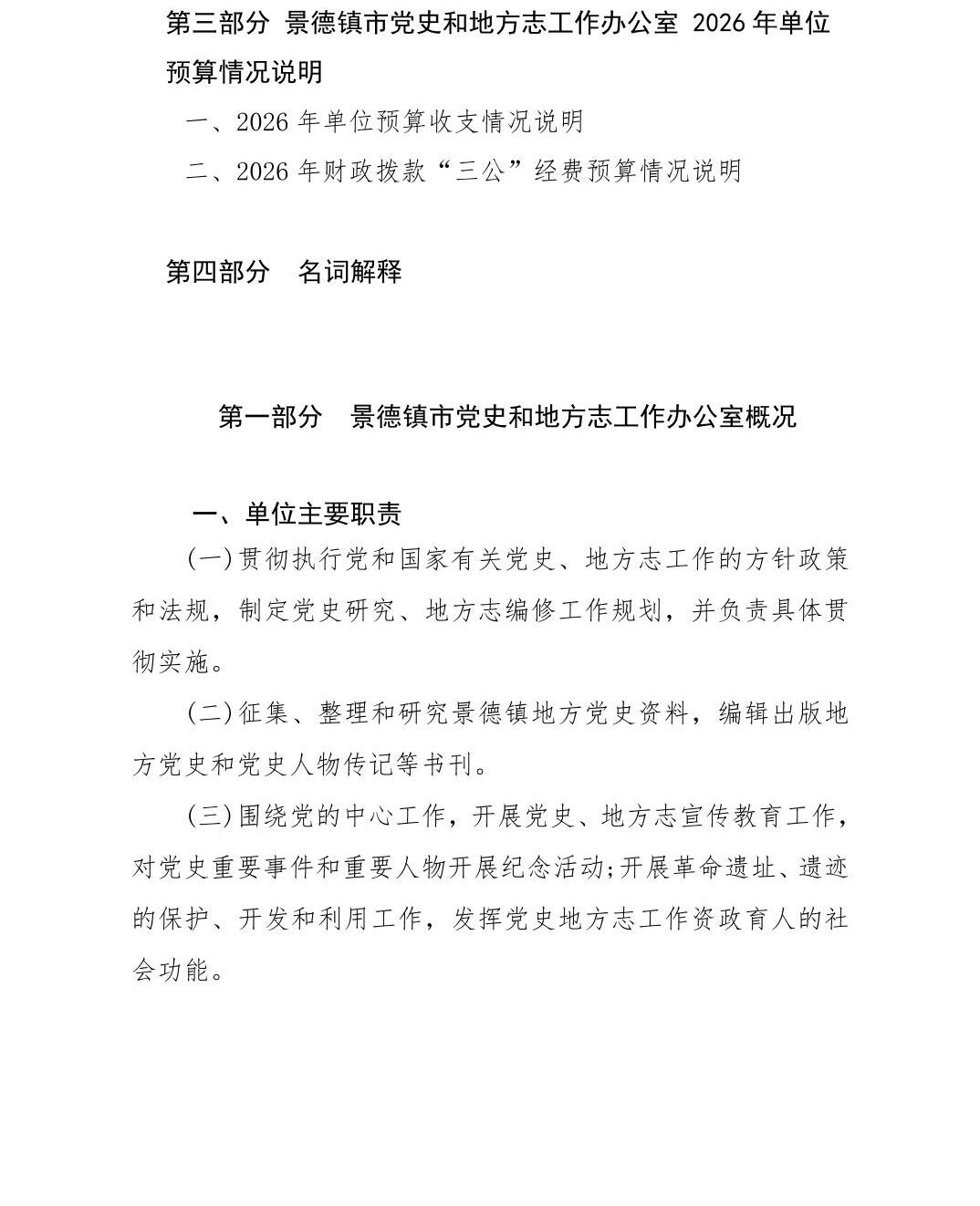 第三部分 景德镇市党史和地方志工作办公室 2026 年单位预算情况说明

一、2026 年单位预算收支情况说明

二、2026 年财政拨款“三公”经费预算情况说明

第四部分 名词解释

第一部分 景德镇市党史和地方志工作办公室概况

一、单位主要职责

(一)贯彻执行党和国家有关党史、地方志工作的方针政策和法规，制定党史研究、地方志编修工作规划，并负责具体贯彻实施。

(二)征集、整理和研究景德镇地方党史资料，编辑出版地方党史和党史人物传记等书刊。

(三)围绕党的中心工作，开展党史、地方志宣传教育工作，对党史重要事件和重要人物开展纪念活动;开展革命遗址、遗迹的保护、开发和利用工作，发挥党史地方志工作资政育人的社会功能。